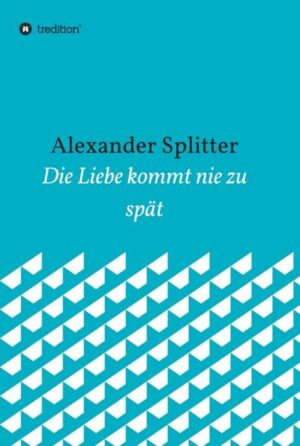 tredition

Alexander Splitter

Die Liebe kommt nie zu spät